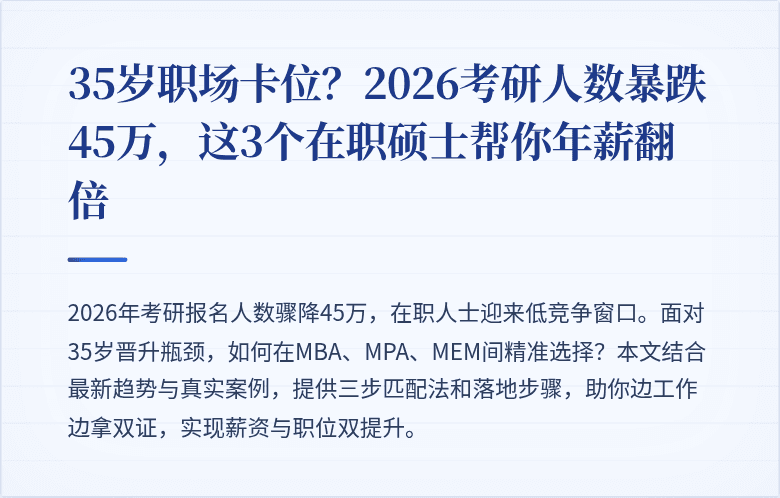 35岁职场卡位？2026考研人数暴跌45万，这3个在职硕士帮你年薪翻倍

2026年考研报名人数骤降45万，在职人士迎来低竞争窗口。面对35岁晋升瓶颈，如何在MBA、MPA、MEM间精准选择？本文结合最新趋势与真实案例，提供三步匹配法和落地步骤，助你边工作边拿双证，实现薪资与职位双提升。